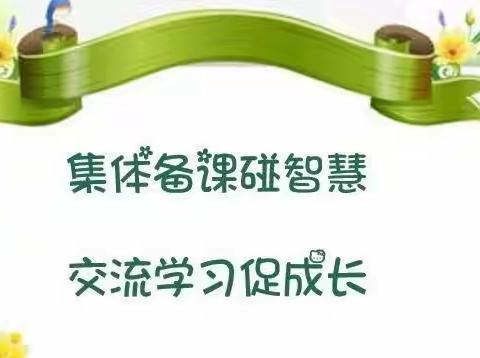 集体备课碰智慧

交流学习促成长